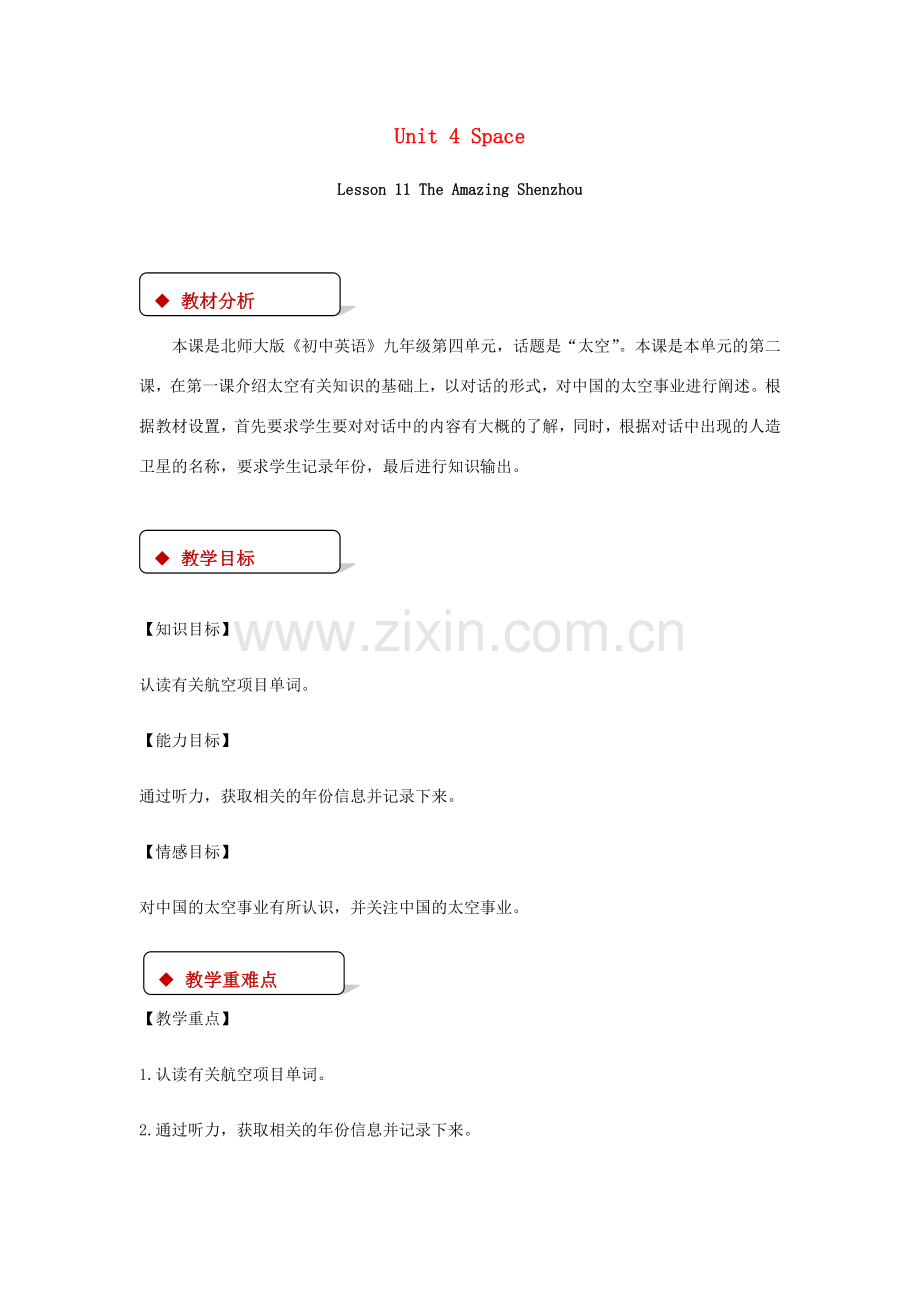 Unit 4 Space

Lesson 11 The Amazing Shenzhou

◆ 教材分析

本课是北师大版《初中英语》九年级第四单元，话题是“太空”。本课是本单元的第二课，在第一课介绍太空有关知识的基础上，以对话的形式，对中国的太空事业进行阐述。根据教材设置，首先要求学生要对对话中的内容有大概的了解，同时，根据对话中出现的人造卫星的名称，要求学生记录年份，最后进行知识输出。

◆ 教学目标

【知识目标】

www.zixin.com.cn

认读有关航空项目单词。

【能力目标】

通过听力，获取相关的年份信息并记录下来。

【情感目标】

对中国的太空事业有所认识，并关注中国的太空事业。

◆ 教学重难点

【教学重点】

1.认读有关航空项目单词。

2.通过听力，获取相关的年份信息并记录下来。